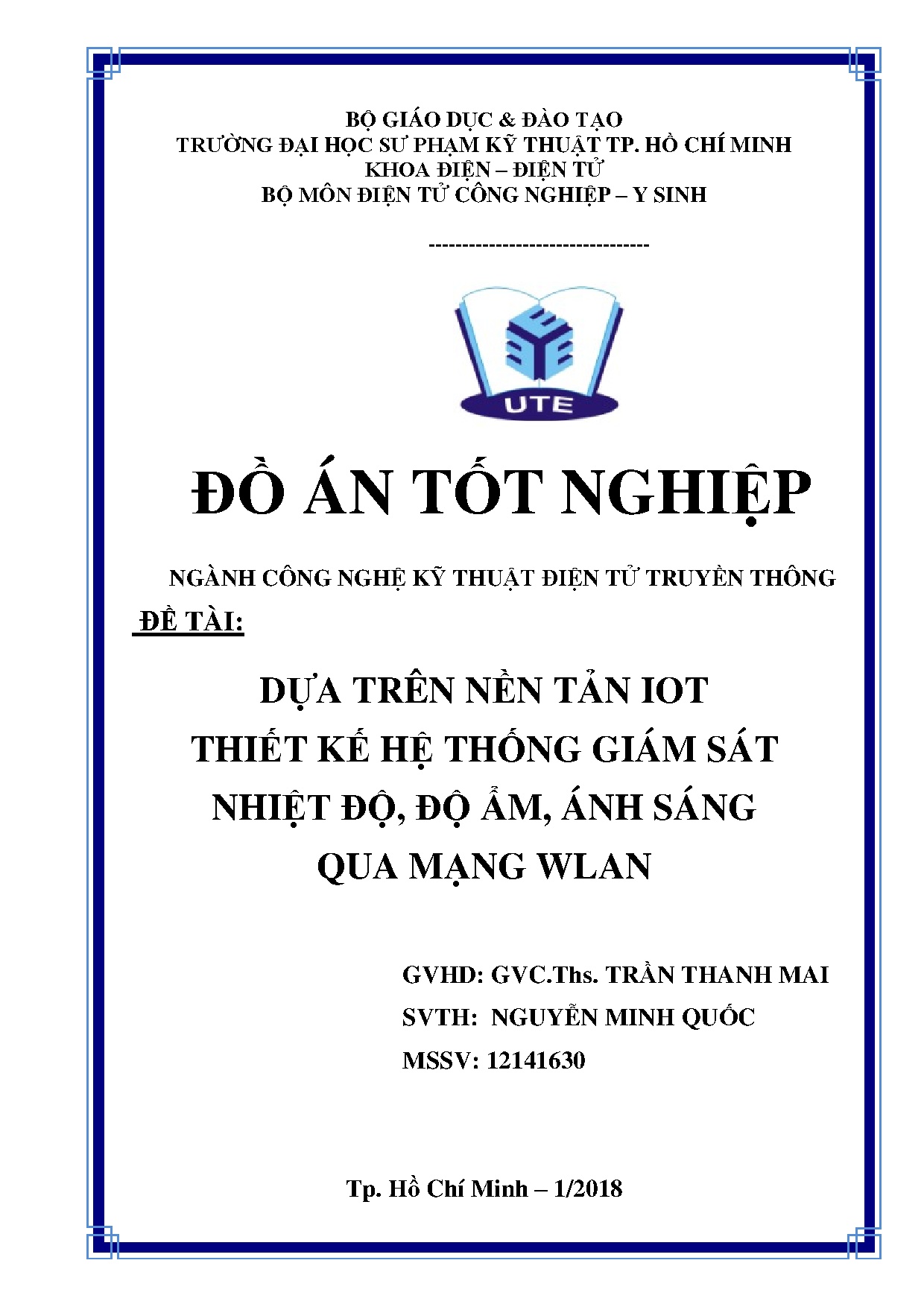 BỘ GIÁO DỤC & ĐÀO TẠO
TRƯỜNG ĐẠI HỌC SƯ PHẠM KỸ THUẬT TP. HỒ CHÍ MINH
KHOA ĐIỆN – ĐIỆN TỬ
BỘ MÔN ĐIỆN TỬ CÔNG NGHIỆP – Y SINH

--------------------------------

UTE

ĐỒ ÁN TỐT NGHIỆP

NGÀNH CÔNG NGHỆ KỸ THUẬT ĐIỆN TỬ TRUYỀN THÔNG

ĐỀ TÀI:

DỰA TRÊN NỀN TẢN IOT
THIẾT KẾ HỆ THỐNG GIÁM SÁT
NHIỆT ĐỘ, ĐỘ ẨM, ÁNH SÁNG
QUA MẠNG WLAN

GVHD: GVC.Ths. TRẦN THANH MAI
SVTH: NGUYỄN MINH QUỐC
MSSV: 12141630

Tp. Hồ Chí Minh – 1/2018